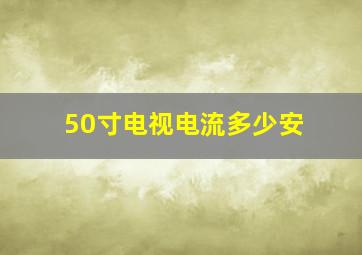 50寸电视电流多少安